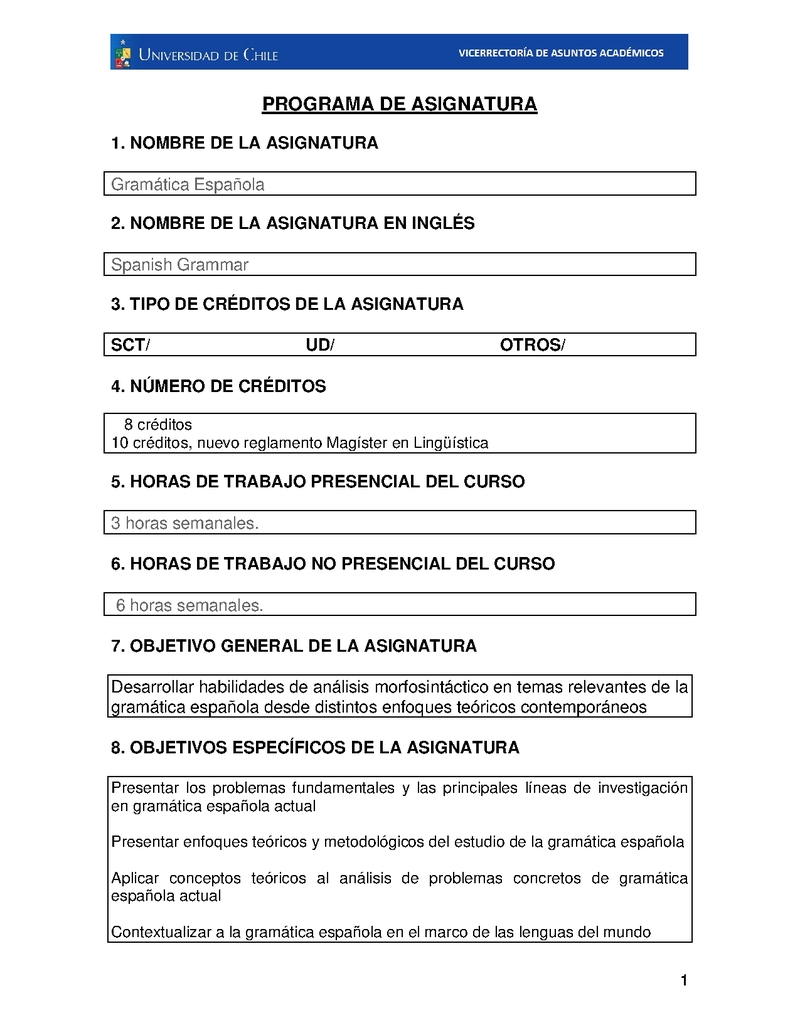 UNIVERSIDAD DE CHILE

VICERRECTORÍA DE ASUNTOS ACADÉMICOS

PROGRAMA DE ASIGNATURA

1. NOMBRE DE LA ASIGNATURA

Gramática Española

2. NOMBRE DE LA ASIGNATURA EN INGLÉS

Spanish Grammar

3. TIPO DE CRÉDITOS DE LA ASIGNATURA

SCT/ UD/ OTROS/

4. NÚMERO DE CRÉDITOS

8 créditos
10 créditos, nuevo reglamento Magíster en Lingüística

5. HORAS DE TRABAJO PRESENCIAL DEL CURSO

3 horas semanales.

6. HORAS DE TRABAJO NO PRESENCIAL DEL CURSO

6 horas semanales.

7. OBJETIVO GENERAL DE LA ASIGNATURA

Desarrollar habilidades de análisis morfosintáctico en temas relevantes de la gramática española desde distintos enfoques teóricos contemporáneos

8. OBJETIVOS ESPECÍFICOS DE LA ASIGNATURA

Presentar los problemas fundamentales y las principales líneas de investigación en gramática española actual

Presentar enfoques teóricos y metodológicos del estudio de la gramática española

Aplicar conceptos teóricos al análisis de problemas concretos de gramática española actual

Contextualizar a la gramática española en el marco de las lenguas del mundo

1